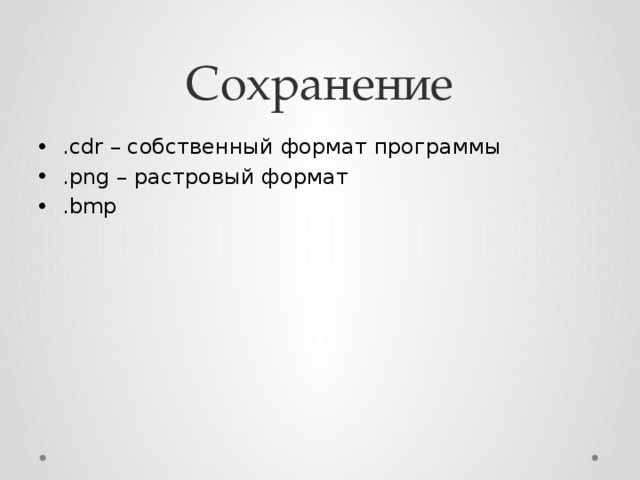 Сохранение

• .cdr – собственный формат программы
• .png – растровый формат
• .bmp